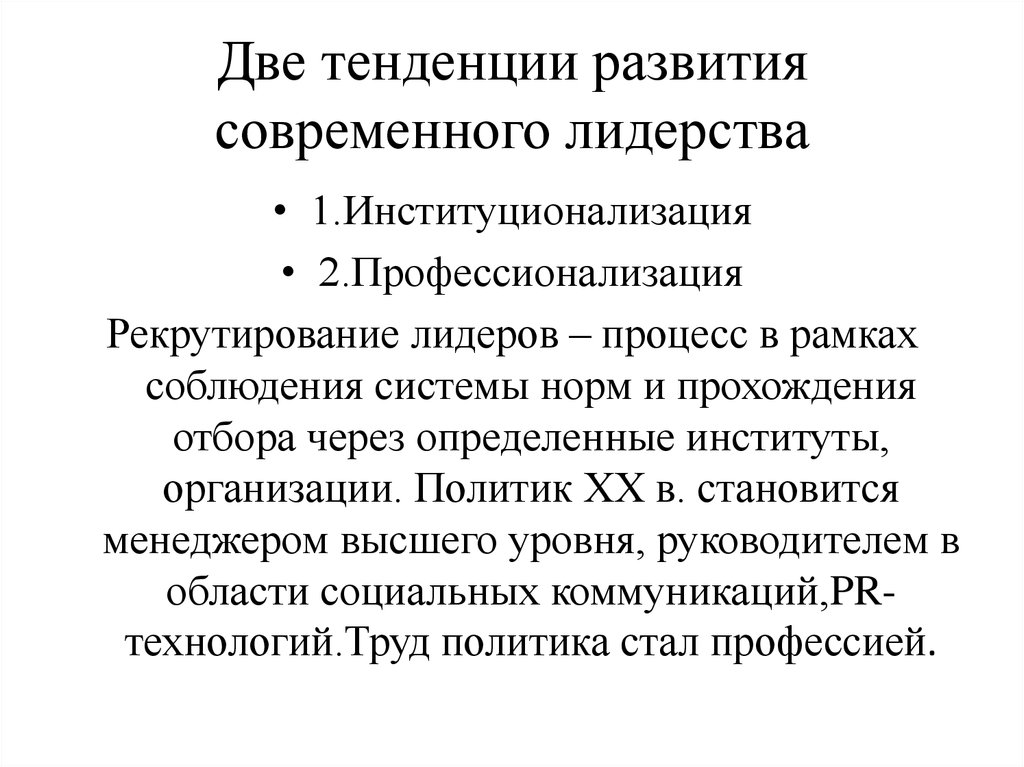 Две тенденции развития современного лидерства

• 1.Институционализация
• 2.Профессионализация

Рекрутирование лидеров – процесс в рамках соблюдения системы норм и прохождения отбора через определенные институты, организации. Политик XX в. становится менеджером высшего уровня, руководителем в области социальных коммуникаций,PR-технологий.Труд политика стал профессией.